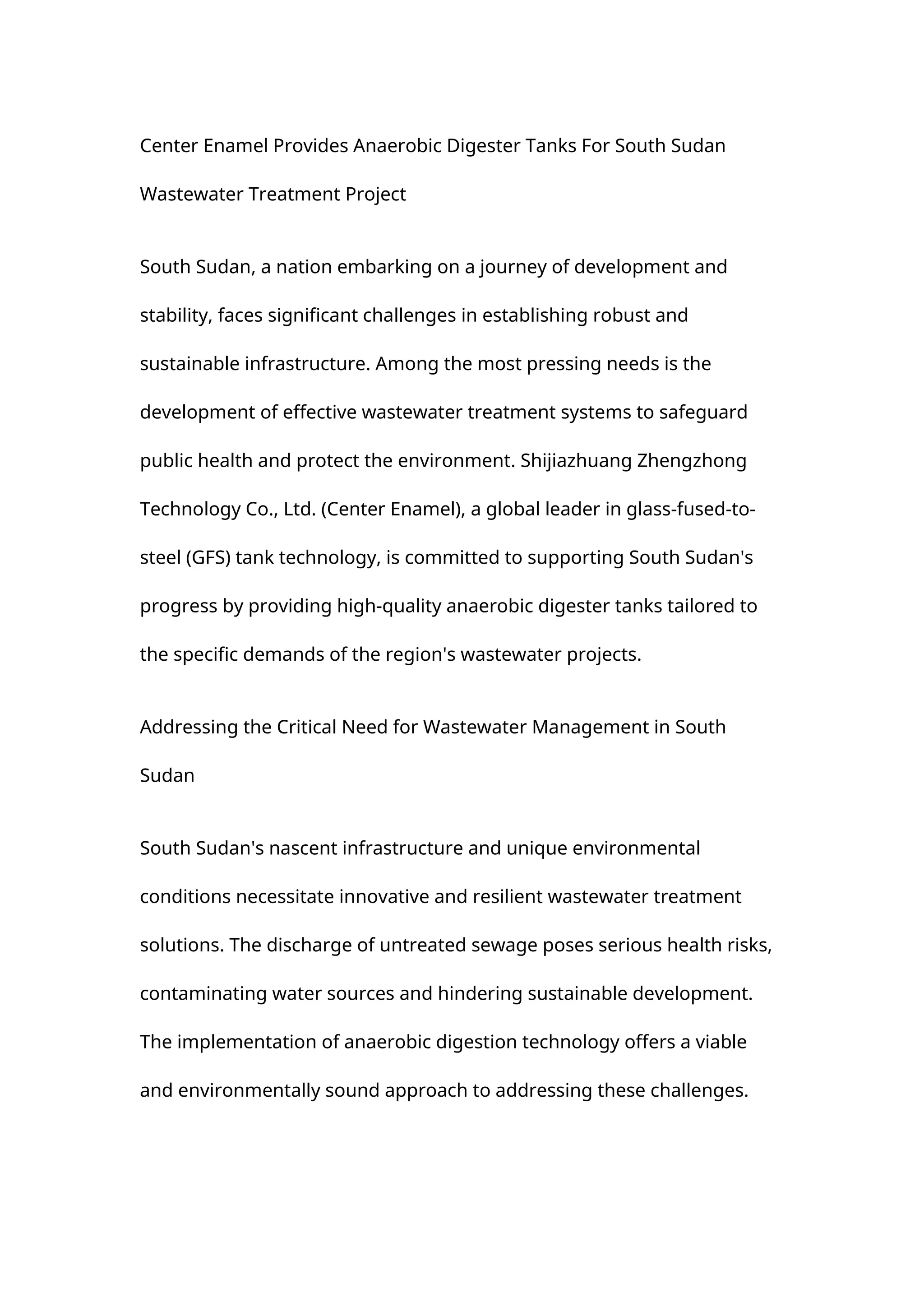 Center Enamel Provides Anaerobic Digester Tanks For South Sudan Wastewater Treatment Project

South Sudan, a nation embarking on a journey of development and stability, faces significant challenges in establishing robust and sustainable infrastructure. Among the most pressing needs is the development of effective wastewater treatment systems to safeguard public health and protect the environment. Shijiazhuang Zhengzhong Technology Co., Ltd. (Center Enamel), a global leader in glass-fused-to-steel (GFS) tank technology, is committed to supporting South Sudan's progress by providing high-quality anaerobic digester tanks tailored to the specific demands of the region's wastewater projects.

Addressing the Critical Need for Wastewater Management in South Sudan

South Sudan's nascent infrastructure and unique environmental conditions necessitate innovative and resilient wastewater treatment solutions. The discharge of untreated sewage poses serious health risks, contaminating water sources and hindering sustainable development. The implementation of anaerobic digestion technology offers a viable and environmentally sound approach to addressing these challenges.